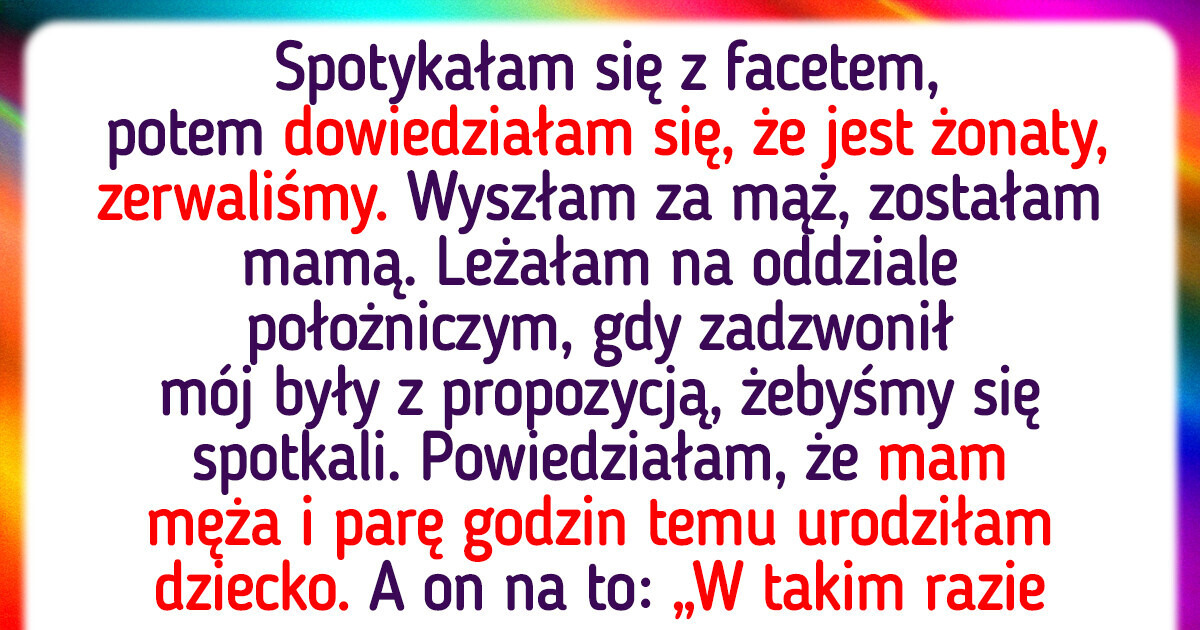 Spotykałam się z facetem, potem dowiedziałam się, że jest żonaty, zerwaliśmy. Wyszłam za mąż, zostałam mamą. Leżałam na oddziale położniczym, gdy zadzwonił mój były z propozycją, żebyśmy się spotkali. Powiedziałam, że mam męża i parę godzin temu urodziłam dziecko. A on na to: „W takim razie